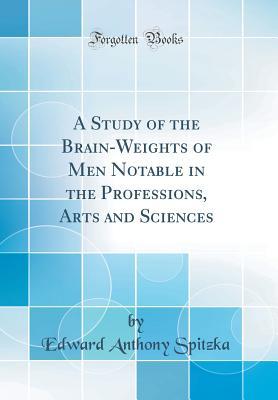 Forgotten Books

A Study of the Brain-Weights of Men Notable in the Professions, Arts and Sciences

by
Edward Anthony Spitzka